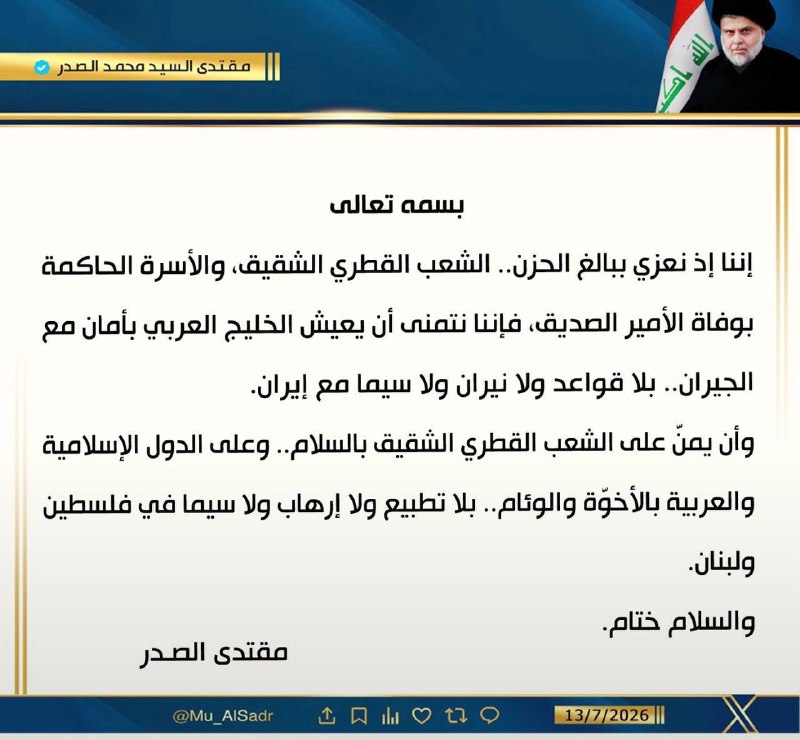 مقتدى السيد محمد الصدر

بسمه تعالى

إننا إذ نعزي ببالغ الحزن.. الشعب القطري الشقيق، والأسرة الحاكمة بوفاة الأمير الصديق، فإننا نتمنى أن يعيش الخليج العربي بأمان مع الجيران.. بلا قواعد ولا نيران ولا سيما مع إيران.

وأن يمنّ على الشعب القطري الشقيق بالسلام.. وعلى الدول الإسلامية والعربية بالأخوّة والوئام.. بلا تطبيع ولا إرهاب ولا سيما في فلسطين ولبنان.

والسلام ختام.

مقتدى الصدر

@Mu_AlSadr

13/7/2026